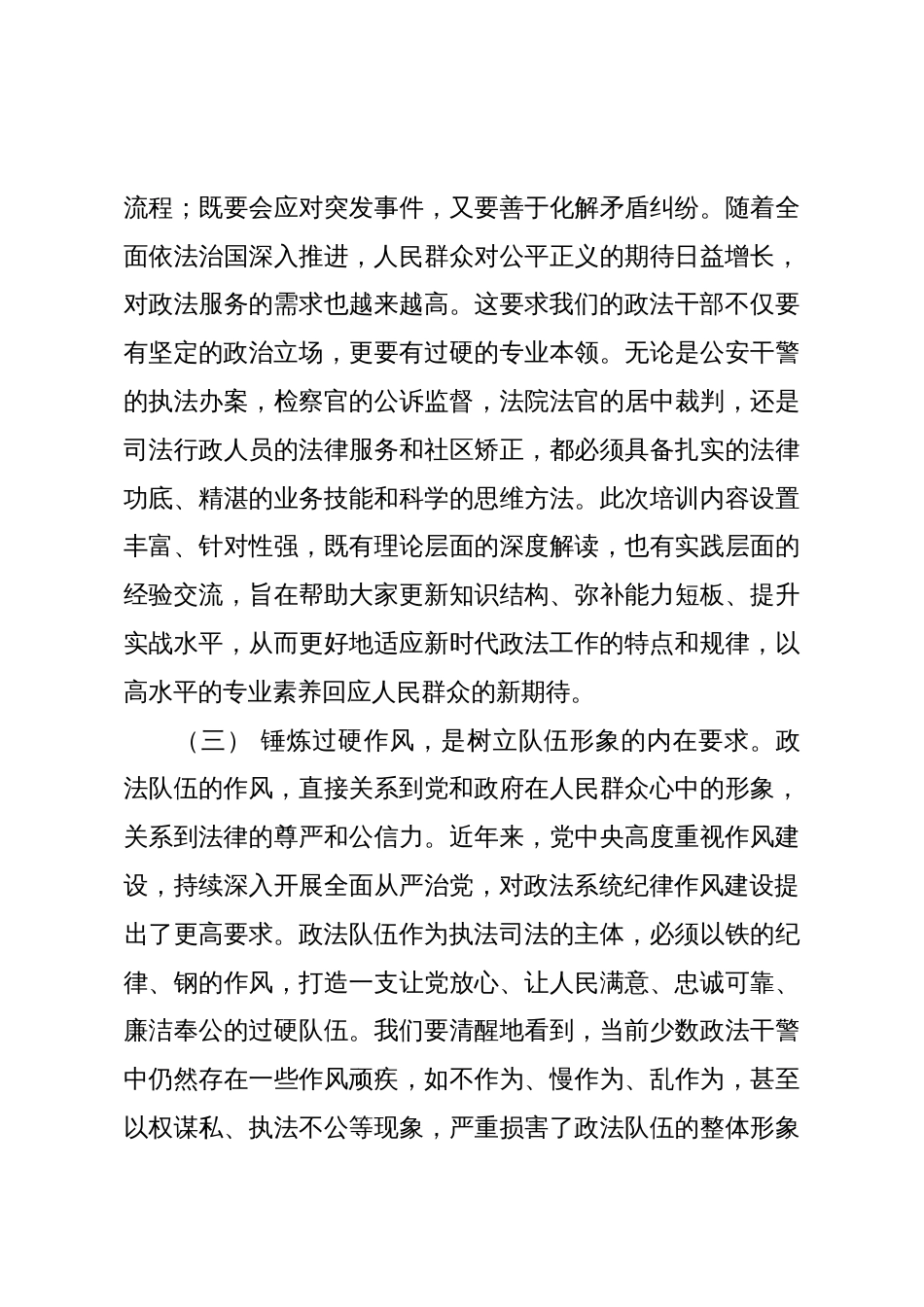 流程；既要会应对突发事件，又要善于化解矛盾纠纷。随着全面依法治国深入推进，人民群众对公平正义的期待日益增长，对政法服务的需求也越来越高。这要求我们的政法干部不仅要有坚定的政治立场，更要有过硬的专业本领。无论是公安干警的执法办案，检察官的公诉监督，法院法官的居中裁判，还是司法行政人员的法律服务和社区矫正，都必须具备扎实的法律功底、精湛的业务技能和科学的思维方法。此次培训内容设置丰富、针对性强，既有理论层面的深度解读，也有实践层面的经验交流，旨在帮助大家更新知识结构、弥补能力短板、提升实战水平，从而更好地适应新时代政法工作的特点和规律，以高水平的专业素养回应人民群众的新期待。

（三） 锤炼过硬作风，是树立队伍形象的内在要求。政法队伍的作风，直接关系到党和政府在人民群众心中的形象，关系到法律的尊严和公信力。近年来，党中央高度重视作风建设，持续深入开展全面从严治党，对政法系统纪律作风建设提出了更高要求。政法队伍作为执法司法的主体，必须以铁的纪律、钢的作风，打造一支让党放心、让人民满意、忠诚可靠、廉洁奉公的过硬队伍。我们要清醒地看到，当前少数政法干警中仍然存在一些作风顽疾，如不作为、慢作为、乱作为，甚至以权谋私、执法不公等现象，严重损害了政法队伍的整体形象